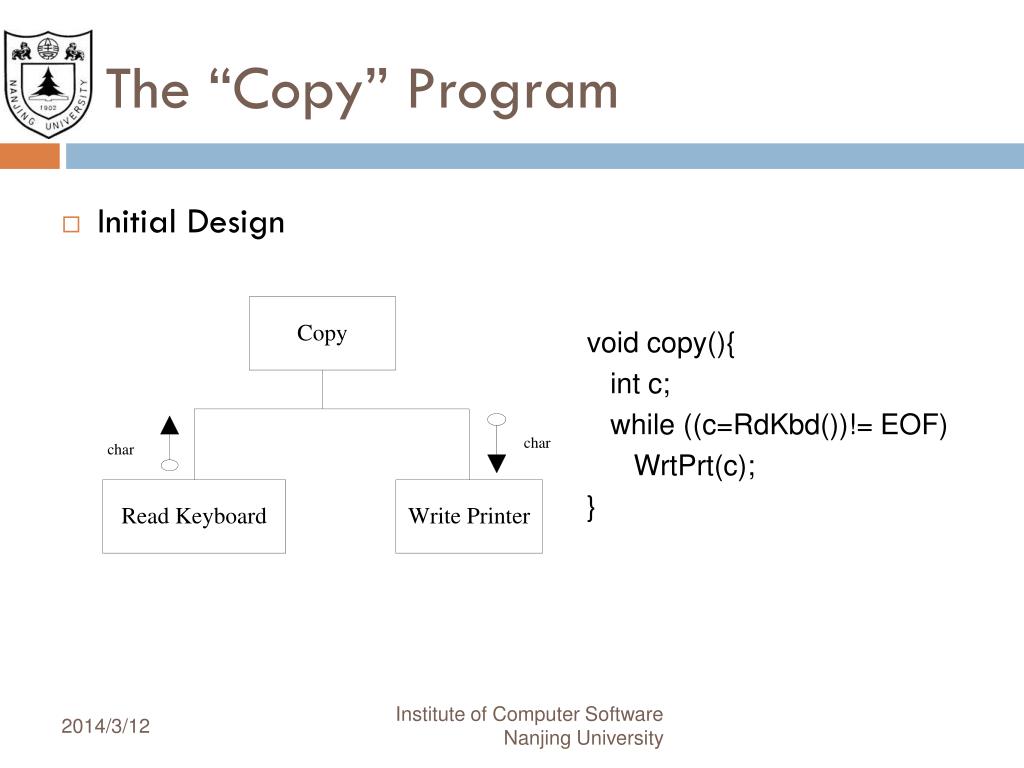 NANJING UNIVERSITY
1902

The “Copy” Program

Initial Design

Copy

char

char

Read Keyboard

Write Printer

void copy(){
int c;
while ((c=RdKbd())!= EOF)
WrtPrt(c);
}

2014/3/12

Institute of Computer Software
Nanjing University